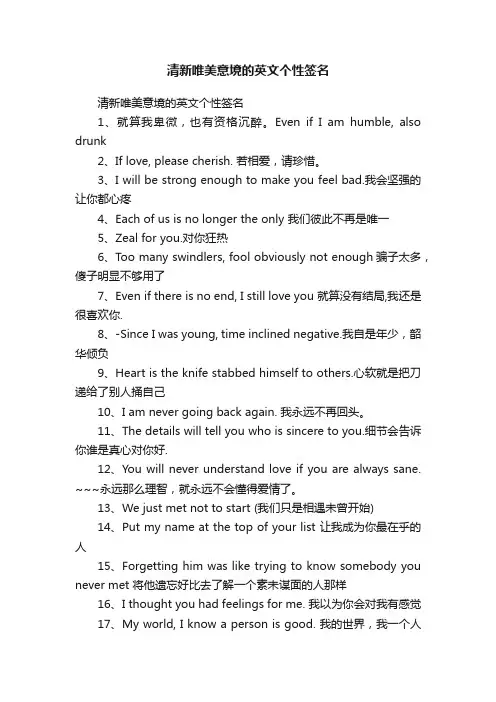 清新唯美意境的英文个性签名

清新唯美意境的英文个性签名

1、就算我卑微，也有资格沉醉。Even if I am humble, also drunk

2、If love, please cherish. 若相爱，请珍惜。

3、I will be strong enough to make you feel bad.我会坚强的让你都心疼

4、Each of us is no longer the only 我们彼此不再是唯一

5、Zeal for you.对你狂热

6、Too many swindlers, fool obviously not enough 骗子太多，傻子明显不够用了

7、Even if there is no end, I still love you 就算没有结局,我还是很喜欢你.

8、-Since I was young, time inclined negative.我自是年少，韶华倾负

9、Heart is the knife stabbed himself to others.心软就是把刀递给了别人捅自己

10、I am never going back again. 我永远不再回头。

11、The details will tell you who is sincere to you.细节会告诉你谁是真心对你好.

12、You will never understand love if you are always sane. ~~~永远那么理智，就永远不会懂得爱情了。

13、We just met not to start (我们只是相遇未曾开始)

14、Put my name at the top of your list 让我成为你最在乎的人

15、Forgetting him was like trying to know somebody you never met 将他遗忘好比去了解一个素未谋面的人那样

16、I thought you had feelings for me. 我以为你会对我有感觉

17、My world, I know a person is good. 我的世界，我一个人